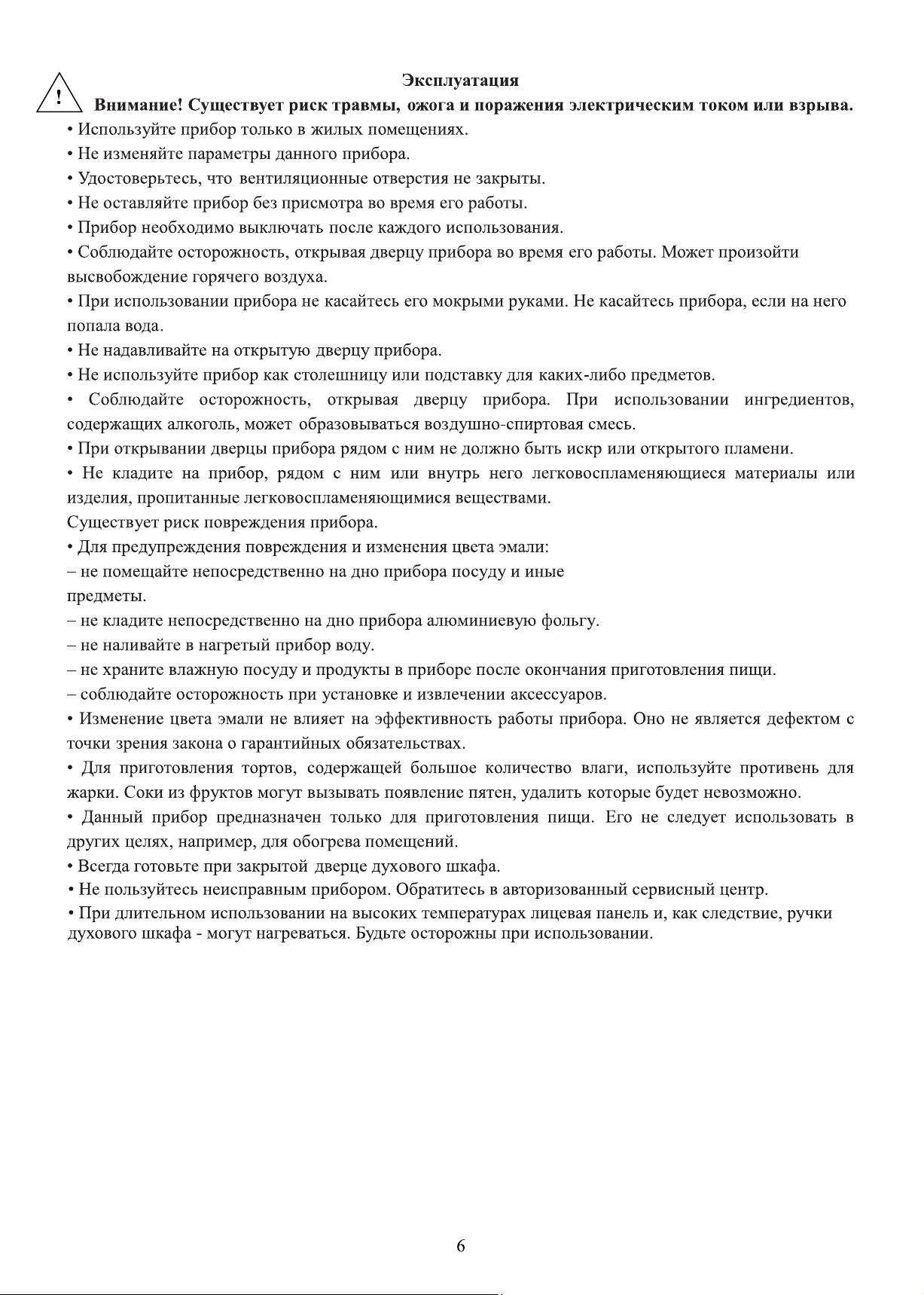 Эксплуатация

!

Внимание! Существует риск травмы, ожога и поражения электрическим током или взрыва.

• Используйте прибор только в жилых помещениях.
• Не изменяйте параметры данного прибора.
• Удостоверьтесь, что вентиляционные отверстия не закрыты.
• Не оставляйте прибор без присмотра во время его работы.
• Прибор необходимо выключать после каждого использования.
• Соблюдайте осторожность, открывая дверцу прибора во время его работы. Может произойти высвобождение горячего воздуха.
• При использовании прибора не касайтесь его мокрыми руками. Не касайтесь прибора, если на него попала вода.
• Не надавливайте на открытую дверцу прибора.
• Не используйте прибор как столешницу или подставку для каких-либо предметов.
• Соблюдайте осторожность, открывая дверцу прибора. При использовании ингредиентов, содержащих алкоголь, может образовываться воздушно-спиртовая смесь.
• При открывании дверцы прибора рядом с ним не должно быть искр или открытого пламени.
• Не кладите на прибор, рядом с ним или внутрь него легковоспламеняющиеся материалы или изделия, пропитанные легковоспламеняющимися веществами.
Существует риск повреждения прибора.
• Для предупреждения повреждения и изменения цвета эмали:
– не помещайте непосредственно на дно прибора посуду и иные
предметы.
– не кладите непосредственно на дно прибора алюминиевую фольгу.
– не наливайте в нагретый прибор воду.
– не храните влажную посуду и продукты в приборе после окончания приготовления пищи.
– соблюдайте осторожность при установке и извлечении аксессуаров.
• Изменение цвета эмали не влияет на эффективность работы прибора. Оно не является дефектом с точки зрения закона о гарантийных обязательствах.
• Для приготовления тортов, содержащей большое количество влаги, используйте противень для жарки. Соки из фруктов могут вызывать появление пятен, удалить которые будет невозможно.
• Данный прибор предназначен только для приготовления пищи. Его не следует использовать в других целях, например, для обогрева помещений.
• Всегда готовьте при закрытой дверце духового шкафа.
• Не пользуйтесь неисправным прибором. Обратитесь в авторизованный сервисный центр.
• При длительном использовании на высоких температурах лицевая панель и, как следствие, ручки духового шкафа - могут нагреваться. Будьте осторожны при использовании.

6